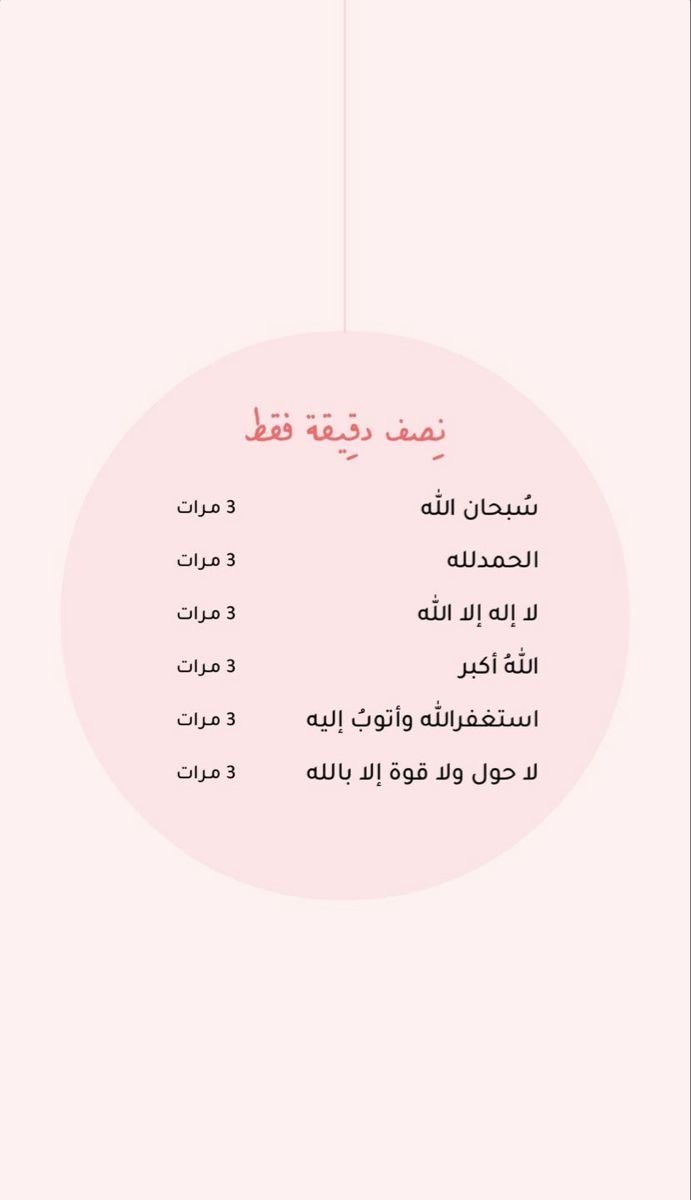 نِصف دقِيقة فقط

سُبحان الله 3 مرات

الحمدلله 3 مرات

لا إله إلا الله 3 مرات

اللهُ أكبر 3 مرات

استغفرالله وأتوبُ إليه 3 مرات

لا حول ولا قوة إلا بالله 3 مرات